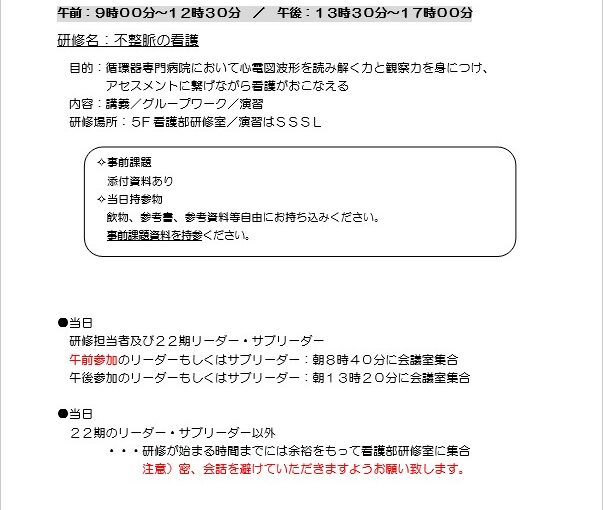 午前：9時００分～１２時３０分　／　午後：１３時３０分～１７時００分

研修名：不整脈の看護

目的：循環器専門病院において心電図波形を読み解く力と観察力を身につけ、アセスメントに繋げながら看護がおこなえる
内容：講義／グループワーク／演習
研修場所：5F 看護部研修室／演習はＳＳＳＬ

✧事前課題
添付資料あり
✧当日持参物
飲物、参考書、参考資料等自由にお持ち込みください。
事前課題資料を持参ください。

●当日
研修担当者及び２２期リーダー・サブリーダー
午前参加のリーダーもしくはサブリーダー：朝８時４０分に会議室集合
午後参加のリーダーもしくはサブリーダー：朝１３時２０分に会議室集合

●当日
２２期のリーダー・サブリーダー以外
・・・研修が始まる時間までには余裕をもって看護部研修室に集合
注意）密、会話を避けていただきますようお願い致します。